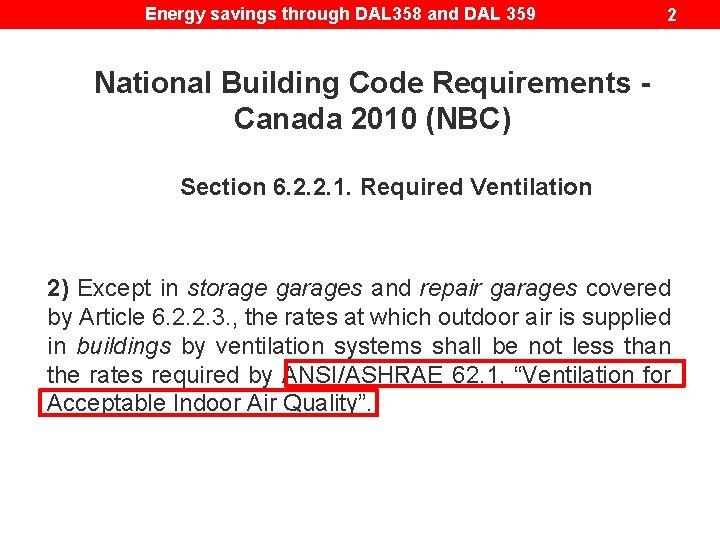 Energy savings through DAL358 and DAL 359 2

National Building Code Requirements - Canada 2010 (NBC)

Section 6.2.2.1. Required Ventilation

2) Except in storage garages and repair garages covered by Article 6.2.2.3., the rates at which outdoor air is supplied in buildings by ventilation systems shall be not less than the rates required by ANSI/ASHRAE 62.1, “Ventilation for Acceptable Indoor Air Quality”.